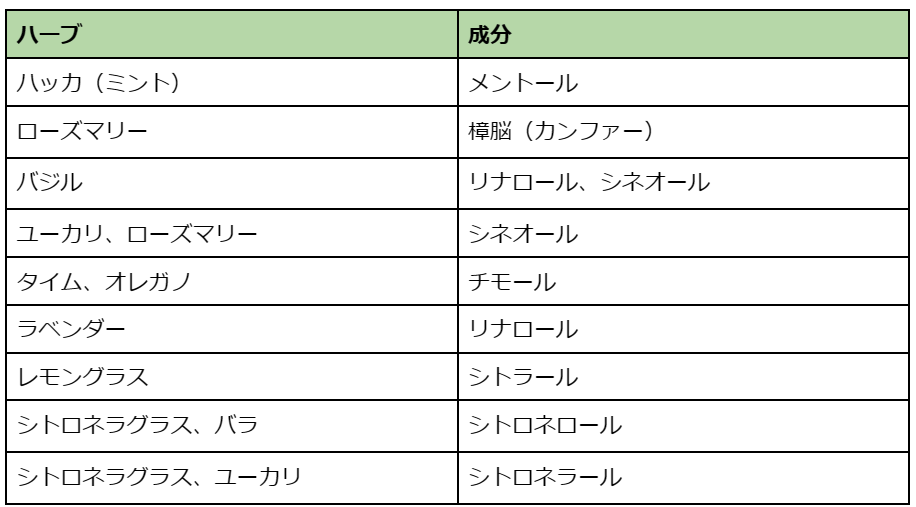 | ハーブ | 成分 |
|---|---|
| ハッカ（ミント） | メントール |
| ローズマリー | 樟脳（カンファー） |
| バジル | リナロール、シネオール |
| ユーカリ、ローズマリー | シネオール |
| タイム、オレガノ | チモール |
| ラベンダー | リナロール |
| レモングラス | シトラール |
| シトロネラグラス、バラ | シトロネロール |
| シトロネラグラス、ユーカリ | シトロネラール |